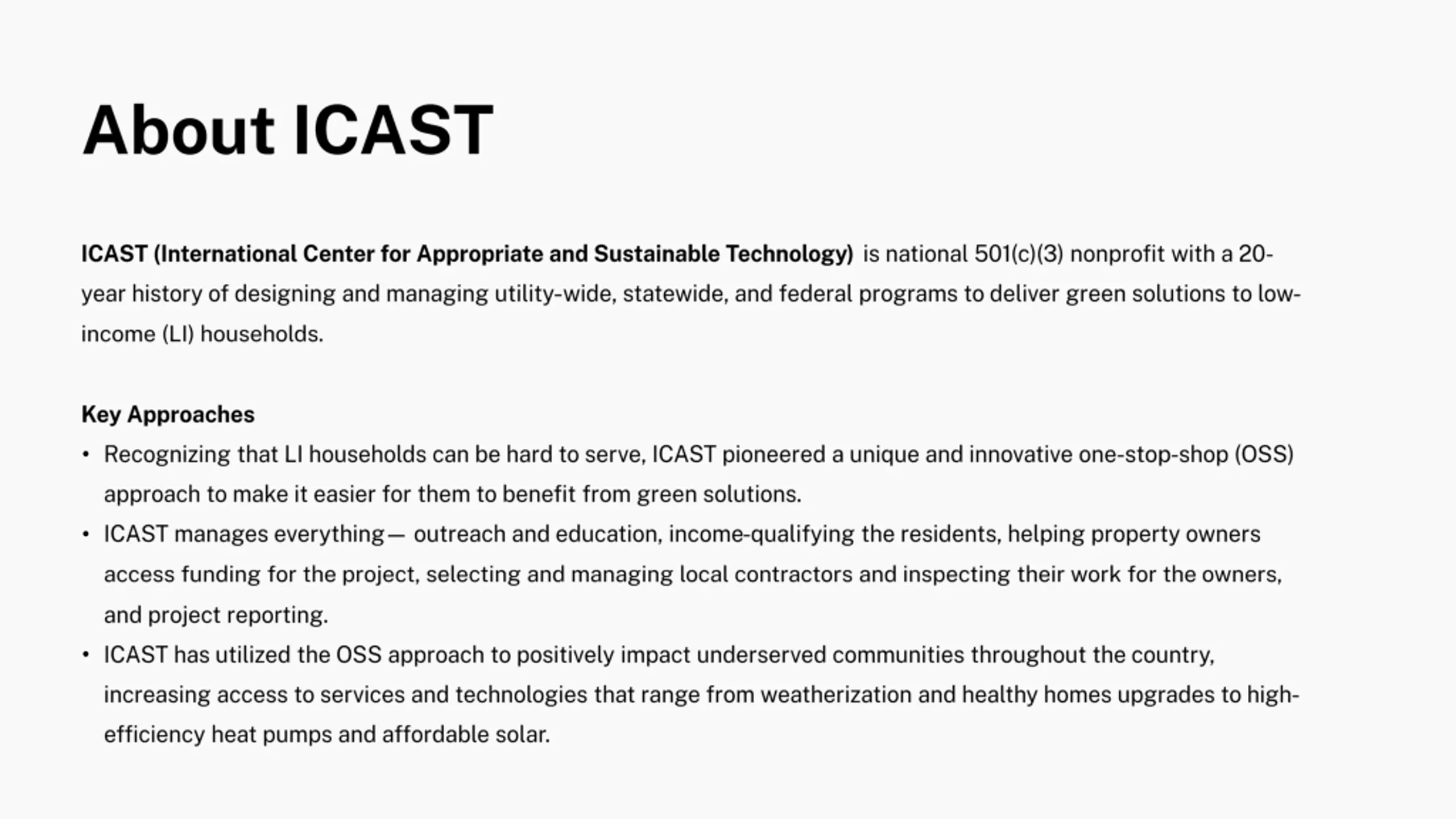 About ICAST

ICAST (International Center for Appropriate and Sustainable Technology) is national 501(c)(3) nonprofit with a 20-year history of designing and managing utility-wide, statewide, and federal programs to deliver green solutions to low-income (LI) households.

Key Approaches
• Recognizing that LI households can be hard to serve, ICAST pioneered a unique and innovative one-stop-shop (OSS) approach to make it easier for them to benefit from green solutions.
• ICAST manages everything— outreach and education, income-qualifying the residents, helping property owners access funding for the project, selecting and managing local contractors and inspecting their work for the owners, and project reporting.
• ICAST has utilized the OSS approach to positively impact underserved communities throughout the country, increasing access to services and technologies that range from weatherization and healthy homes upgrades to high-efficiency heat pumps and affordable solar.